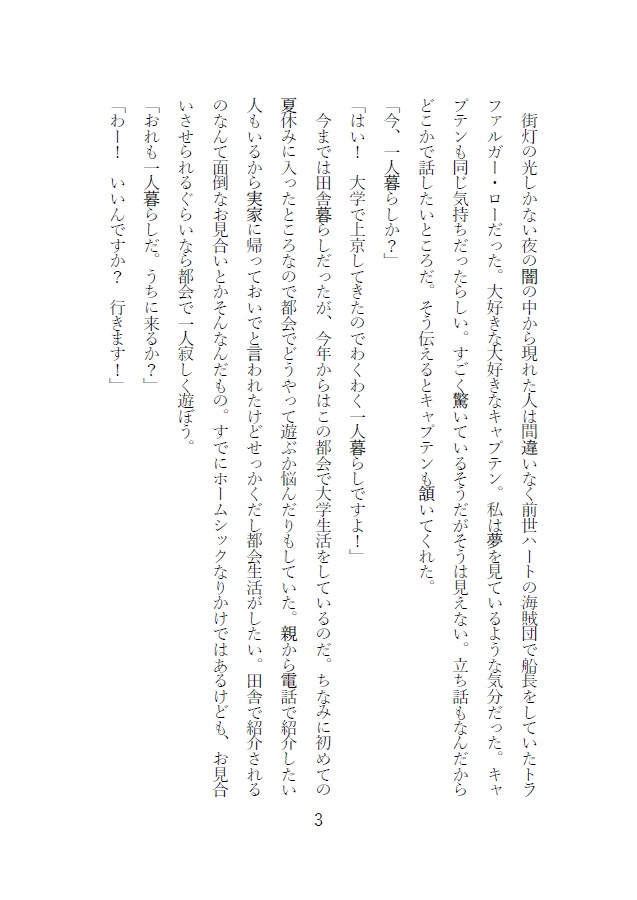 街灯の光しかない夜の闇の中から現れた人は間違いなく前世ハートの海賊団で船長をしていたトラファルガー・ローだった。大好きな大好きなキャプテン。私は夢を見ているような気分だった。キャプテンも同じ気持ちだったらしい。すごく驚いているそうだがそうは見えない。立ち話もなんだからどこかで話したいところだ。そう伝えるとキャプテンも頷いてくれた。

「今、一人暮らしか？」

「はい！　大学で上京してきたのでわくわく一人暮らしですよ！」

今までは田舎暮らしだったが、今年からはこの都会で大学生活をしているのだ。ちなみに初めての夏休みに入ったところなので都会でどうやって遊ぶか悩んだりもしていた。親から電話で紹介したい人もいるから実家に帰っておいでと言われたけどせっかくだし都会生活がしたい。田舎で紹介されるのなんて面倒なお見合いとかそんなんだもの。すでにホームシックなりかけではあるけども、お見合いさせられるぐらいなら都会で一人寂しく遊ぼう。

「おれも一人暮らしだ。うちに来るか？」

「わー！　いいんですか？　行きます！」

3